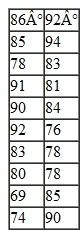 | 86Â° | 92Â° |
|---|---|
| 85 | 94 |
| 78 | 83 |
| 91 | 81 |
| 90 | 84 |
| 92 | 76 |
| 83 | 78 |
| 80 | 78 |
| 69 | 85 |
| 74 | 90 |